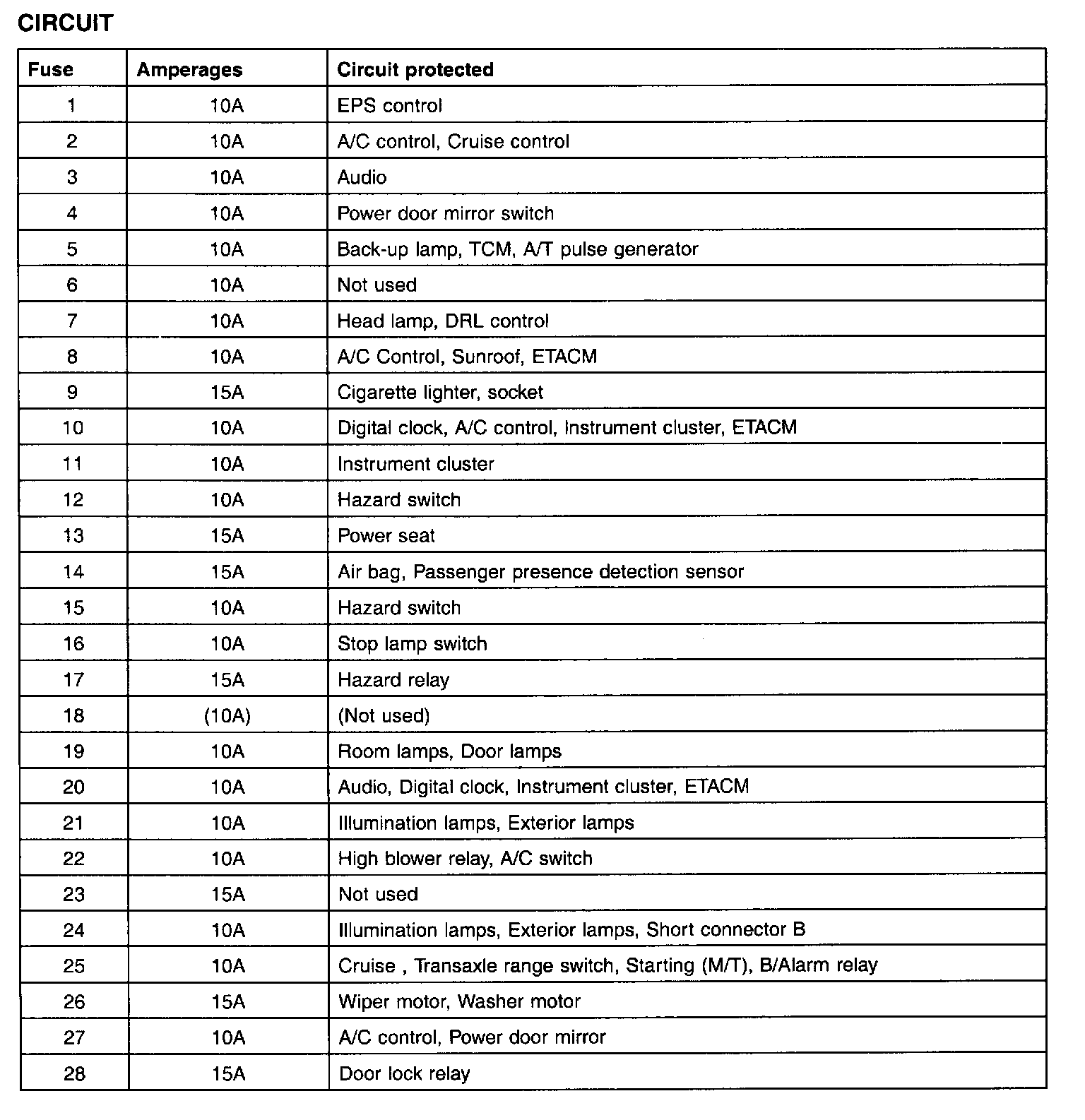 CIRCUIT

| Fuse | Amperages | Circuit protected |
|---|---|---|
| 1 | 10A | EPS control |
| 2 | 10A | A/C control, Cruise control |
| 3 | 10A | Audio |
| 4 | 10A | Power door mirror switch |
| 5 | 10A | Back-up lamp, TCM, A/T pulse generator |
| 6 | 10A | Not used |
| 7 | 10A | Head lamp, DRL control |
| 8 | 10A | A/C Control, Sunroof, ETACM |
| 9 | 15A | Cigarette lighter, socket |
| 10 | 10A | Digital clock, A/C control, Instrument cluster, ETACM |
| 11 | 10A | Instrument cluster |
| 12 | 10A | Hazard switch |
| 13 | 15A | Power seat |
| 14 | 15A | Air bag, Passenger presence detection sensor |
| 15 | 10A | Hazard switch |
| 16 | 10A | Stop lamp switch |
| 17 | 15A | Hazard relay |
| 18 | (10A) | (Not used) |
| 19 | 10A | Room lamps, Door lamps |
| 20 | 10A | Audio, Digital clock, Instrument cluster, ETACM |
| 21 | 10A | Illumination lamps, Exterior lamps |
| 22 | 10A | High blower relay, A/C switch |
| 23 | 15A | Not used |
| 24 | 10A | Illumination lamps, Exterior lamps, Short connector B |
| 25 | 10A | Cruise , Transaxle range switch, Starting (M/T), B/Alarm relay |
| 26 | 15A | Wiper motor, Washer motor |
| 27 | 10A | A/C control, Power door mirror |
| 28 | 15A | Door lock relay |